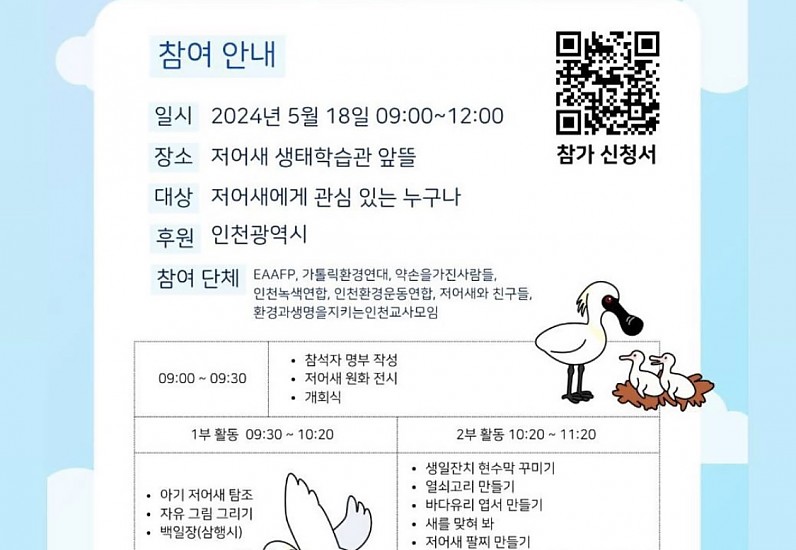 참여 안내

일시 2024년 5월 18일 09:00~12:00

장소 저어새 생태학습관 앞뜰

대상 저어새에게 관심 있는 누구나

후원 인천광역시

참여 단체 EAAFP, 가톨릭환경연대, 약손을가진사람들, 인천녹색연합, 인천환경운동연합, 저어새와 친구들, 환경과생명을지키는인천교사모임

참가 신청서

09:00 ~ 09:30

• 참석자 명부 작성
• 저어새 원화 전시
• 개회식

1부 활동 09:30 ~ 10:20

• 아기 저어새 탐조
• 자유 그림 그리기
• 백일장(삼행시)

2부 활동 10:20 ~ 11:20

• 생일잔치 현수막 꾸미기
• 열쇠고리 만들기
• 바다유리 엽서 만들기
• 새를 맞혀 봐
• 저어새 팔찌 만들기